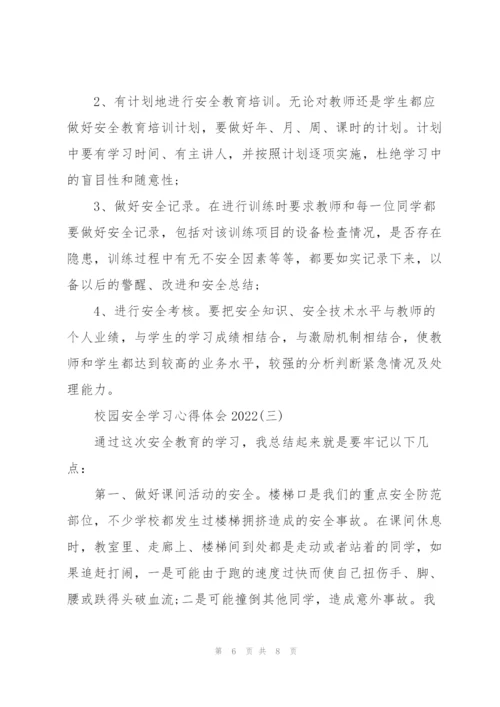 2、有计划地进行安全教育培训。无论对教师还是学生都应做好安全教育培训计划，要做好年、月、周、课时的计划。计划中要有学习时间、有主讲人，并按照计划逐项实施，杜绝学习中的盲目性和随意性；

3、做好安全记录。在进行训练时要求教师和每一位同学都要做好安全记录，包括对该训练项目的设备检查情况，是否存在隐患，训练过程中有无不安全因素等等，都要如实记录下来，以备以后的警醒、改进和安全总结；

4、进行安全考核。要把安全知识、安全技术水平与教师的个人业绩，与学生的学习成绩相结合，与激励机制相结合，使教师和学生都达到较高的业务水平，较强的分析判断紧急情况及处理能力。

校园安全学习心得体会2022(三)

通过这次安全教育的学习，我总结起来就是要牢记以下几点：

第一、做好课间活动的安全。楼梯口是我们的重点安全防范部位，不少学校都发生过楼梯拥挤造成的安全事故。在课间休息时，教室里、走廊上、楼梯间到处都是走动或者站着的同学，如果追赶打闹，一是可能由于跑的速度过快而使自己扭伤手、脚、腰或跌得头破血流;二是可能撞倒其他同学，造成意外事故。我

第 6 页 共 8 页